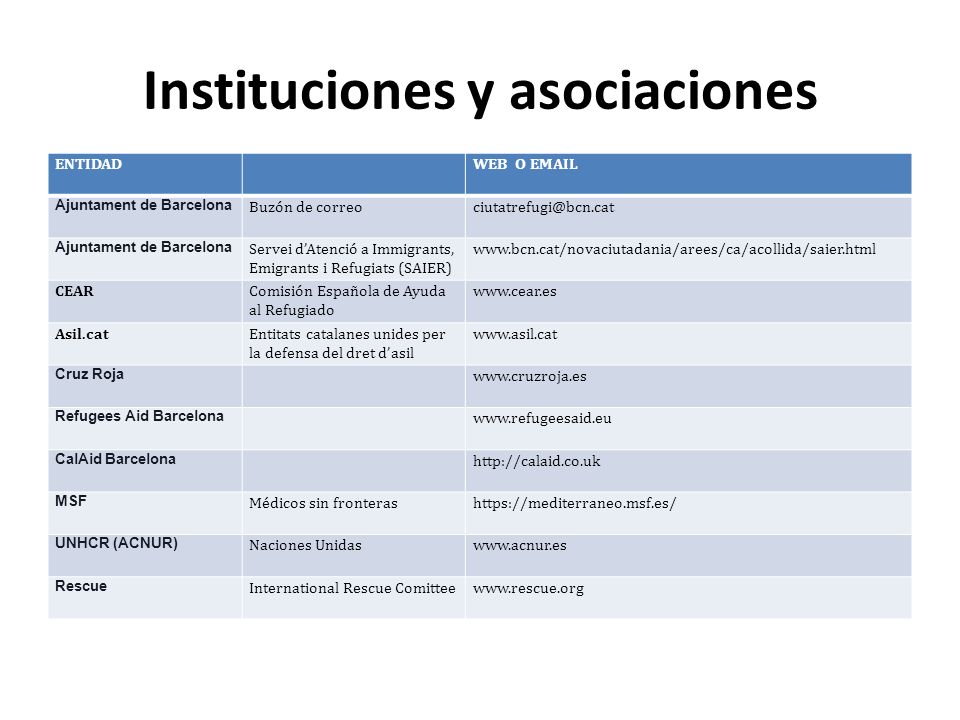 Instituciones y asociaciones

| ENTIDAD | | WEB O EMAIL |
|---|---|---|
| Ajuntament de Barcelona | Buzón de correo | ciutatrefugi@bcn.cat |
| Ajuntament de Barcelona | Servei d'Atenció a Immigrants, Emigrants i Refugiats (SAIER) | www.bcn.cat/novaciutadania/arees/ca/acollida/saier.html |
| CEAR | Comisión Española de Ayuda al Refugiado | www.cear.es |
| Asil.cat | Entitats catalanes unides per la defensa del dret d'asil | www.asil.cat |
| Cruz Roja | | www.cruzroja.es |
| Refugees Aid Barcelona | | www.refugeesaid.eu |
| CalAid Barcelona | | http://calaid.co.uk |
| MSF | Médicos sin fronteras | https://mediterraneo.msf.es/ |
| UNHCR (ACNUR) | Naciones Unidas | www.acnur.es |
| Rescue | International Rescue Comittee | www.rescue.org |